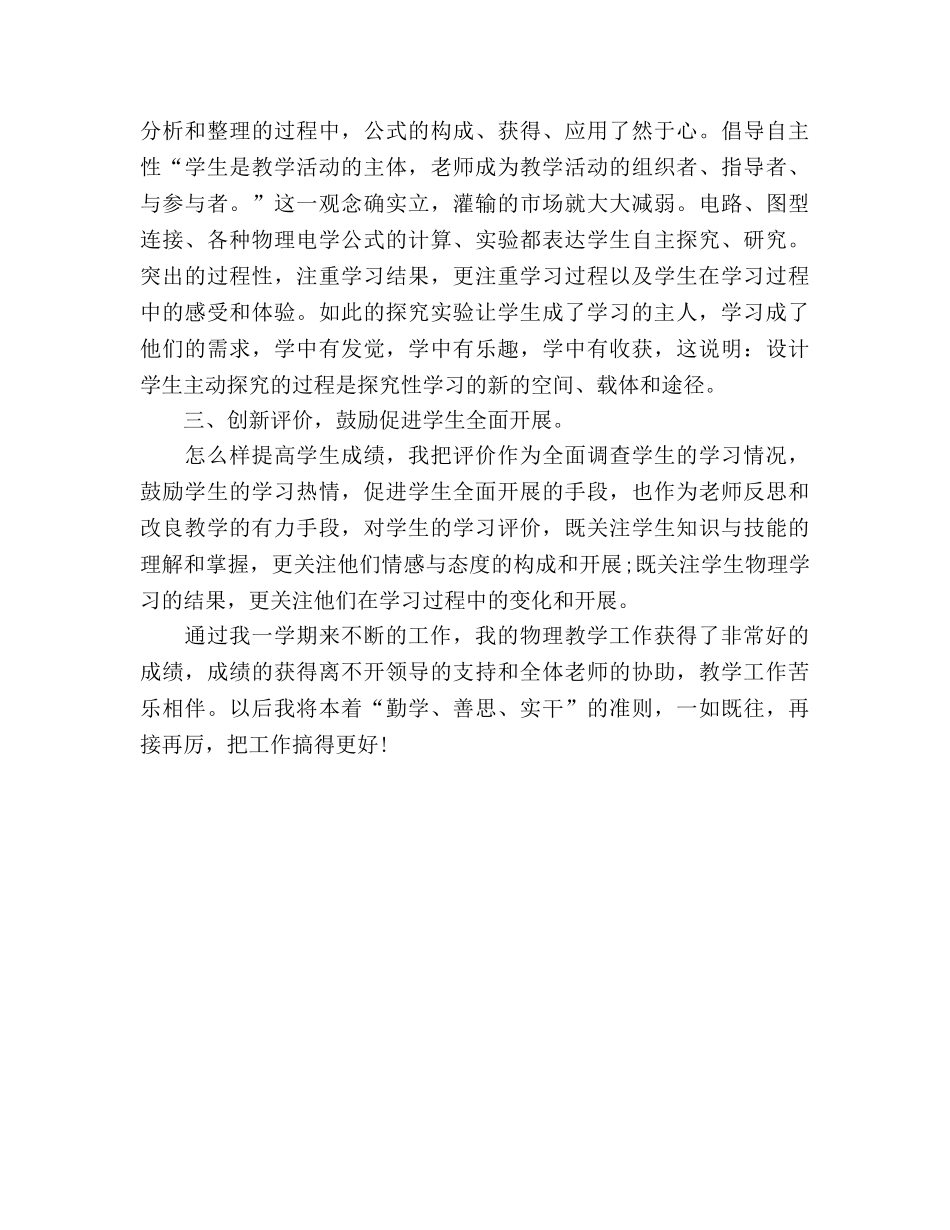 分析和整理的过程中，公式的构成、获得、应用了然于心。倡导自主性“学生是教学活动的主体，老师成为教学活动的组织者、指导者、与参与者。”这一观念确实立，灌输的市场就大大减弱。电路、图型连接、各种物理电学公式的计算、实验都表达学生自主探究、研究。突出的过程性，注重学习结果，更注重学习过程以及学生在学习过程中的感受和体验。如此的探究实验让学生成了学习的主人，学习成了他们的需求，学中有发觉，学中有乐趣，学中有收获，这说明：设计学生主动探究的过程是探究性学习的新的空间、载体和途径。

三、创新评价，鼓励促进学生全面开展。

怎么样提高学生成绩，我把评价作为全面调查学生的学习情况，鼓励学生的学习热情，促进学生全面开展的手段，也作为老师反思和改良教学的有力手段，对学生的学习评价，既关注学生知识与技能的理解和掌握，更关注他们情感与态度的构成和开展;既关注学生物理学习的结果，更关注他们在学习过程中的变化和开展。

通过我一学期来不断的工作，我的物理教学工作获得了非常好的成绩，成绩的获得离不开领导的支持和全体老师的协助，教学工作苦乐相伴。以后我将本着“勤学、善思、实干”的准则，一如既往，再接再厉，把工作搞得更好!